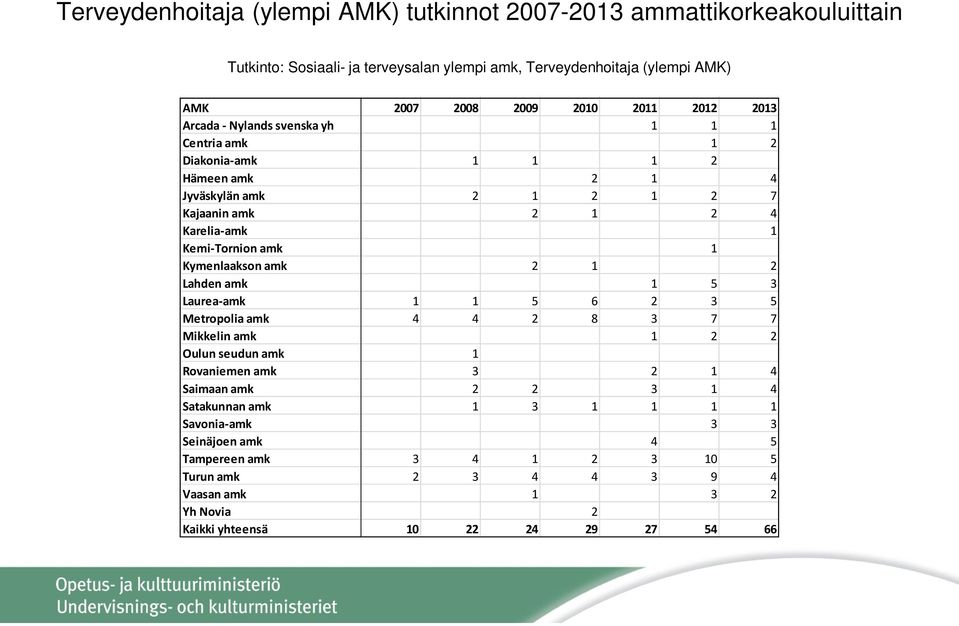 Terveydenhoitaja (ylempi AMK) tutkinnot 2007-2013 ammattikorkeakouluittain

Tutkinto: Sosiaali- ja terveysalan ylempi amk, Terveydenhoitaja (ylempi AMK)

| AMK | 2007 | 2008 | 2009 | 2010 | 2011 | 2012 | 2013 |
|---|---|---|---|---|---|---|---|
| Arcada - Nylands svenska yh | | | | | 1 | 1 | 1 |
| Centria amk | | | | | | 1 | 2 |
| Diakonia-amk | | 1 | 1 | | 1 | 2 | |
| Hämeen amk | | | | 2 | 1 | | 4 |
| Jyväskylän amk | | 2 | 1 | 2 | 1 | 2 | 7 |
| Kajaanin amk | | | 2 | 1 | | 2 | 4 |
| Karelia-amk | | | | | | | 1 |
| Kemi-Tornion amk | | | | | | 1 | |
| Kymenlaakson amk | | | 2 | 1 | | | 2 |
| Lahden amk | | | | | 1 | 5 | 3 |
| Laurea-amk | 1 | 1 | 5 | 6 | 2 | 3 | 5 |
| Metropolia amk | 4 | 4 | 2 | 8 | 3 | 7 | 7 |
| Mikkelin amk | | | | | 1 | 2 | 2 |
| Oulun seudun amk | | 1 | | | | | |
| Rovaniemen amk | | 3 | | | 2 | 1 | 4 |
| Saimaan amk | | 2 | 2 | | 3 | 1 | 4 |
| Satakunnan amk | | 1 | 3 | 1 | 1 | 1 | 1 |
| Savonia-amk | | | | | | 3 | 3 |
| Seinäjoen amk | | | | | 4 | | 5 |
| Tampereen amk | 3 | 4 | 1 | 2 | 3 | 10 | 5 |
| Turun amk | 2 | 3 | 4 | 4 | 3 | 9 | 4 |
| Vaasan amk | | | 1 | | | 3 | 2 |
| Yh Novia | | | | 2 | | | |
| Kaikki yhteensä | 10 | 22 | 24 | 29 | 27 | 54 | 66 |

Opetus- ja kulttuuriministeriö
Undervisnings- och kulturministeriet